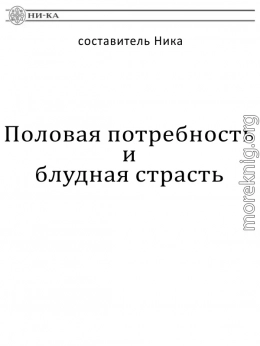 НИ-КА

составитель Ника

Половая потребность
и
блудная страсть

moreknig.org